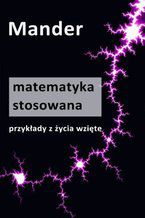 Mander

matematyka stosowana

przykłady z życia wzięte